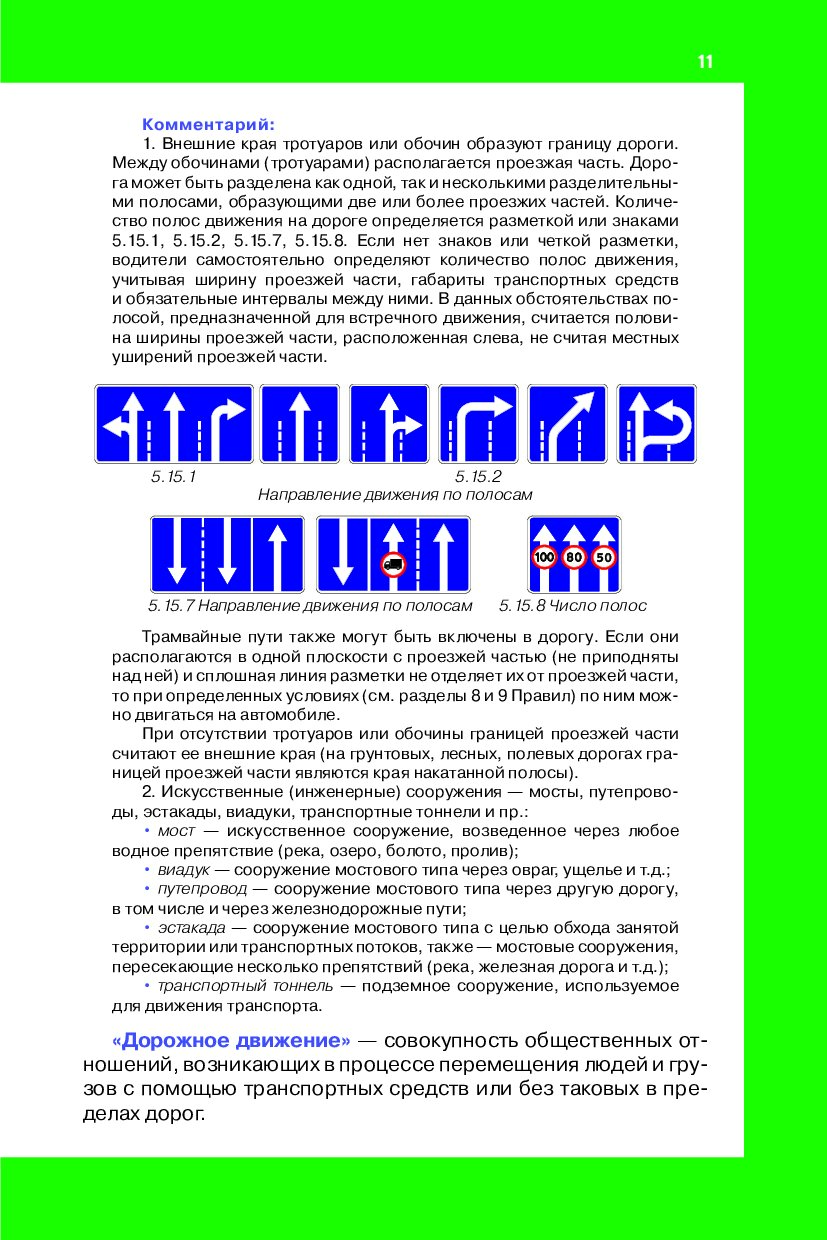 11

Комментарий:

1. Внешние края тротуаров или обочин образуют границу дороги. Между обочинами (тротуарами) располагается проезжая часть. Дорога может быть разделена как одной, так и несколькими разделительными полосами, образующими две или более проезжих частей. Количество полос движения на дороге определяется разметкой или знаками 5.15.1, 5.15.2, 5.15.7, 5.15.8. Если нет знаков или четкой разметки, водители самостоятельно определяют количество полос движения, учитывая ширину проезжей части, габариты транспортных средств и обязательные интервалы между ними. В данных обстоятельствах полосой, предназначенной для встречного движения, считается половина ширины проезжей части, расположенная слева, не считая местных уширений проезжей части.

5.15.1

5.15.2

Направление движения по полосам

100 80 50

5.15.7 Направление движения по полосам

5.15.8 Число полос

Трамвайные пути также могут быть включены в дорогу. Если они располагаются в одной плоскости с проезжей частью (не приподняты над ней) и сплошная линия разметки не отделяет их от проезжей части, то при определенных условиях (см. разделы 8 и 9 Правил) по ним можно двигаться на автомобиле.

При отсутствии тротуаров или обочины границей проезжей части считают ее внешние края (на грунтовых, лесных, полевых дорогах границей проезжей части являются края накатанной полосы).

2. Искусственные (инженерные) сооружения — мосты, путепроводы, эстакады, виадуки, транспортные тоннели и пр.:

• мост — искусственное сооружение, возведенное через любое водное препятствие (река, озеро, болото, пролив);

• виадук — сооружение мостового типа через овраг, ущелье и т.д.;

• путепровод — сооружение мостового типа через другую дорогу, в том числе и через железнодорожные пути;

• эстакада — сооружение мостового типа с целью обхода занятой территории или транспортных потоков, также — мостовые сооружения, пересекающие несколько препятствий (река, железная дорога и т.д.);

• транспортный тоннель — подземное сооружение, используемое для движения транспорта.

«Дорожное движение» — совокупность общественных отношений, возникающих в процессе перемещения людей и грузов с помощью транспортных средств или без таковых в пределах дорог.